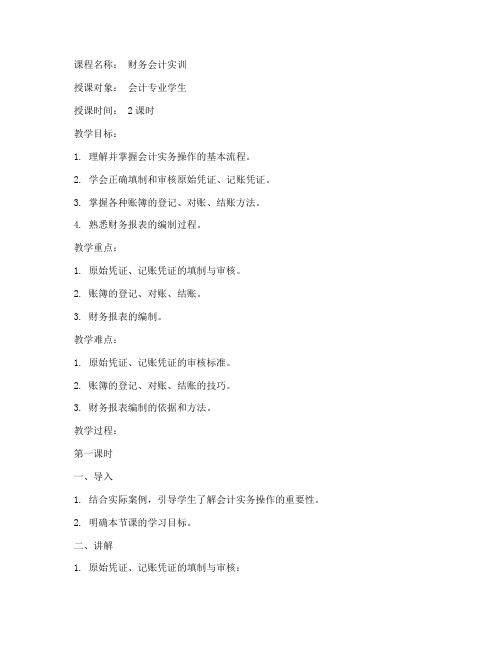 课程名称： 财务会计实训

授课对象： 会计专业学生

授课时间： 2 课时

教学目标：

1. 理解并掌握会计实务操作的基本流程。

2. 学会正确填制和审核原始凭证、记账凭证。

3. 掌握各种账簿的登记、对账、结账方法。

4. 熟悉财务报表的编制过程。

教学重点：

1. 原始凭证、记账凭证的填制与审核。

2. 账簿的登记、对账、结账。

3. 财务报表的编制。

教学难点：

1. 原始凭证、记账凭证的审核标准。

2. 账簿的登记、对账、结账的技巧。

3. 财务报表编制的依据和方法。

教学过程：

第一课时

一、导入

1. 结合实际案例，引导学生了解会计实务操作的重要性。

2. 明确本节课的学习目标。

二、讲解

1. 原始凭证、记账凭证的填制与审核：